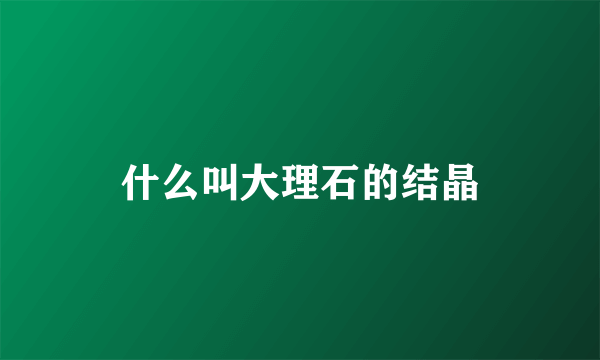 什么叫大理石的结晶